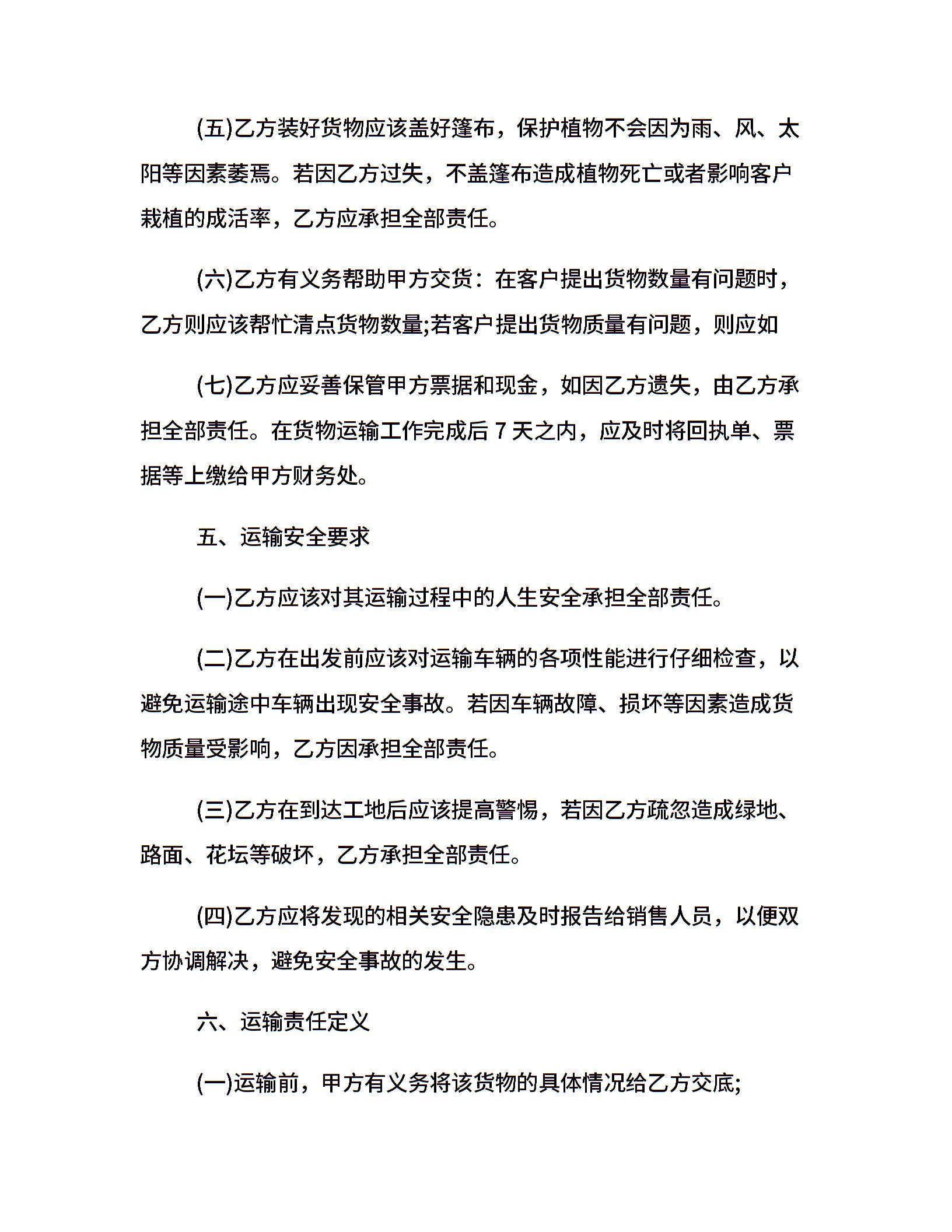 (五)乙方装好货物应该盖好篷布，保护植物不会因为雨、风、太阳等因素萎焉。若因乙方过失，不盖篷布造成植物死亡或者影响客户栽植的成活率，乙方应承担全部责任。

(六)乙方有义务帮助甲方交货：在客户提出货物数量有问题时，乙方则应该帮忙清点货物数量;若客户提出货物质量有问题，则应如

(七)乙方应妥善保管甲方票据和现金，如因乙方遗失，由乙方承担全部责任。在货物运输工作完成后 7 天之内，应及时将回执单、票据等上缴给甲方财务处。

五、运输安全要求

(一)乙方应该对其运输过程中的人生安全承担全部责任。

(二)乙方在出发前应该对运输车辆的各项性能进行仔细检查，以避免运输途中车辆出现安全事故。若因车辆故障、损坏等因素造成货物质量受影响，乙方因承担全部责任。

(三)乙方在到达工地后应该提高警惕，若因乙方疏忽造成绿地、路面、花坛等破坏，乙方承担全部责任。

(四)乙方应将发现的相关安全隐患及时报告给销售人员，以便双方协调解决，避免安全事故的发生。

六、运输责任定义

(一)运输前，甲方有义务将该货物的具体情况给乙方交底;